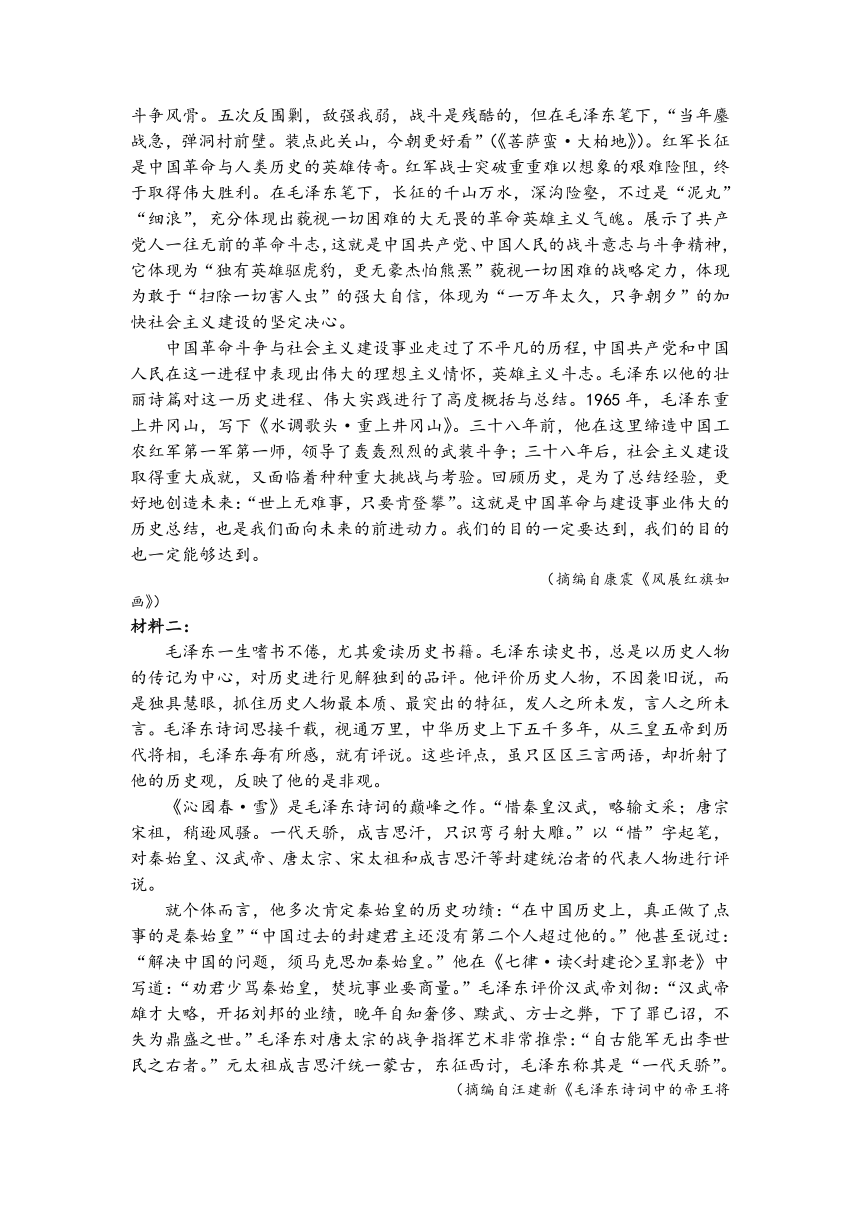 斗争风骨。五次反围剿，敌强我弱，战斗是残酷的，但在毛泽东笔下，“当年鏖战急，弹洞村前壁。装点此关山，今朝更好看”（《菩萨蛮·大柏地》）。红军长征是中国革命与人类历史的英雄传奇。红军战士突破重重难以想象的艰难险阻，终于取得伟大胜利。在毛泽东笔下，长征的千山万水，深沟险壑，不过是“泥丸”“细浪”，充分体现出藐视一切困难的大无畏的革命英雄主义气魄。展示了共产党人一往无前的革命斗志，这就是中国共产党、中国人民的战斗意志与斗争精神，它体现为“独有英雄驱虎豹，更无豪杰怕熊罴”藐视一切困难的战略定力，体现为敢于“扫除一切害人虫”的强大自信，体现为“一万年太久，只争朝夕”的加快社会主义建设的坚定决心。

中国革命斗争与社会主义建设事业走过了不平凡的历程，中国共产党和中国人民在这一进程中表现出伟大的理想主义情怀，英雄主义斗志。毛泽东以他的壮丽诗篇对这一历史进程、伟大实践进行了高度概括与总结。1965 年，毛泽东重上井冈山，写下《水调歌头·重上井冈山》。三十八年前，他在这里缔造中国工农红军第一军第一师，领导了轰轰烈烈的武装斗争；三十八年后，社会主义建设取得重大成就，又面临着种种重大挑战与考验。回顾历史，是为了总结经验，更好地创造未来：“世上无难事，只要肯登攀”。这就是中国革命与建设事业伟大的历史总结，也是我们面向未来的前进动力。我们的目的一定要达到，我们的目的也一定能够达到。

（摘编自康震《风展红旗如画》）

材料二：

毛泽东一生嗜书不倦，尤其爱读历史书籍。毛泽东读史书，总是以历史人物的传记为中心，对历史进行见解独到的品评。他评价历史人物，不因袭旧说，而是独具慧眼，抓住历史人物最本质、最突出的特征，发人之所未发，言人之所未言。毛泽东诗词思接千载，视通万里，中华历史上下五千多年，从三皇五帝到历代将相，毛泽东每有所感，就有评说。这些评点，虽只区区三言两语，却折射了他的历史观，反映了他的是非观。

《沁园春·雪》是毛泽东诗词的巅峰之作。“惜秦皇汉武，略输文采；唐宗宋祖，稍逊风骚。一代天骄，成吉思汗，只识弯弓射大雕。”以“惜”字起笔，对秦始皇、汉武帝、唐太宗、宋太祖和成吉思汗等封建统治者的代表人物进行评说。

就个体而言，他多次肯定秦始皇的历史功绩：“在中国历史上，真正做了点事的是秦始皇”“中国过去的封建君主还没有第二个人超过他的。”他甚至说过：“解决中国的问题，须马克思加秦始皇。”他在《七律·读<封建论>呈郭老》中写道：“劝君少骂秦始皇，焚坑事业要商量。”毛泽东评价汉武帝刘彻：“汉武帝雄才大略，开拓刘邦的业绩，晚年自知奢侈、黩武、方士之弊，下了罪己诏，不失为鼎盛之世。”毛泽东对唐太宗的战争指挥艺术非常推崇：“自古能军无出李世民之右者。”元太祖成吉思汗统一蒙古，东征西讨，毛泽东称其是“一代天骄”。

（摘编自汪建新《毛泽东诗词中的帝王将